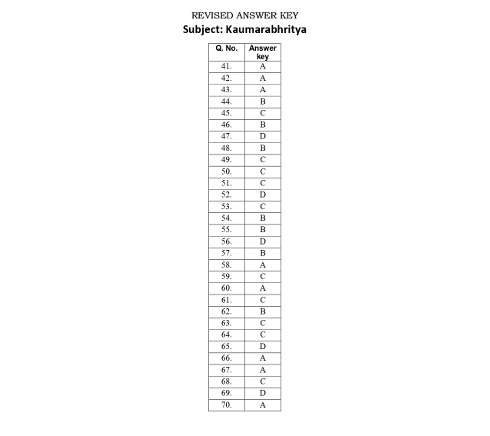 REVISED ANSWER KEY

Subject: Kaumarabhritya

| Q. No. | Answer key |
|---|---|
| 41. | A |
| 42. | A |
| 43. | A |
| 44. | B |
| 45. | C |
| 46. | B |
| 47. | D |
| 48. | B |
| 49. | C |
| 50. | C |
| 51. | C |
| 52. | D |
| 53. | C |
| 54. | B |
| 55. | B |
| 56. | D |
| 57. | B |
| 58. | A |
| 59. | C |
| 60. | A |
| 61. | C |
| 62. | B |
| 63. | C |
| 64. | C |
| 65. | D |
| 66. | A |
| 67. | A |
| 68. | C |
| 69. | D |
| 70. | A |